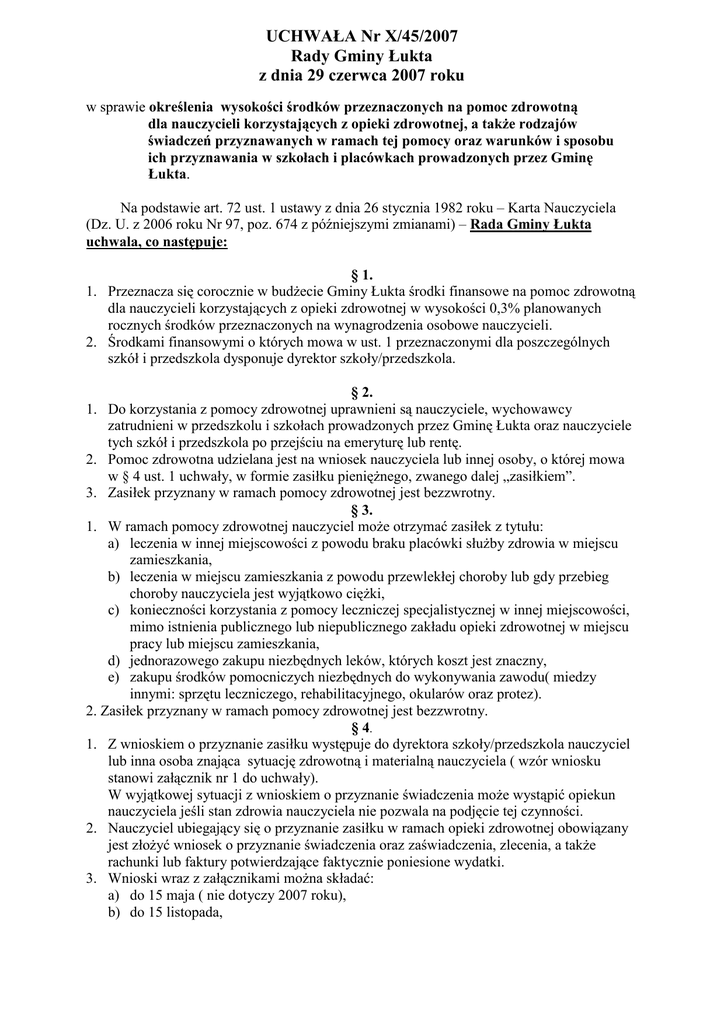 UCHWAŁA Nr X/45/2007
Rady Gminy Łukta
z dnia 29 czerwca 2007 roku

w sprawie określenia wysokości środków przeznaczonych na pomoc zdrowotną dla nauczycieli korzystających z opieki zdrowotnej, a także rodzajów świadczeń przyznawanych w ramach tej pomocy oraz warunków i sposobu ich przyznawania w szkołach i placówkach prowadzonych przez Gminę Łukta.

Na podstawie art. 72 ust. 1 ustawy z dnia 26 stycznia 1982 roku – Karta Nauczyciela (Dz. U. z 2006 roku Nr 97, poz. 674 z późniejszymi zmianami) – Rada Gminy Łukta uchwala, co następuje:

§ 1.
1. Przeznacza się corocznie w budżecie Gminy Łukta środki finansowe na pomoc zdrowotną dla nauczycieli korzystających z opieki zdrowotnej w wysokości 0,3% planowanych rocznych środków przeznaczonych na wynagrodzenia osobowe nauczycieli.
2. Środkami finansowymi o których mowa w ust. 1 przeznaczonymi dla poszczególnych szkół i przedszkola dysponuje dyrektor szkoły/przedszkola.

§ 2.
1. Do korzystania z pomocy zdrowotnej uprawnieni są nauczyciele, wychowawcy zatrudnieni w przedszkolu i szkołach prowadzonych przez Gminę Łukta oraz nauczyciele tych szkół i przedszkola po przejściu na emeryturę lub rentę.
2. Pomoc zdrowotna udzielana jest na wniosek nauczyciela lub innej osoby, o której mowa w § 4 ust. 1 uchwały, w formie zasiłku pieniężnego, zwanego dalej „zasiłkiem".
3. Zasiłek przyznany w ramach pomocy zdrowotnej jest bezzwrotny.
§ 3.
1. W ramach pomocy zdrowotnej nauczyciel może otrzymać zasiłek z tytułu:
a) leczenia w innej miejscowości z powodu braku placówki służby zdrowia w miejscu zamieszkania,
b) leczenia w miejscu zamieszkania z powodu przewlekłej choroby lub gdy przebieg choroby nauczyciela jest wyjątkowo ciężki,
c) konieczności korzystania z pomocy leczniczej specjalistycznej w innej miejscowości, mimo istnienia publicznego lub niepublicznego zakładu opieki zdrowotnej w miejscu pracy lub miejscu zamieszkania,
d) jednorazowego zakupu niezbędnych leków, których koszt jest znaczny,
e) zakupu środków pomocniczych niezbędnych do wykonywania zawodu( miedzy innymi: sprzętu leczniczego, rehabilitacyjnego, okularów oraz protez).
2. Zasiłek przyznany w ramach pomocy zdrowotnej jest bezzwrotny.
§ 4.
1. Z wnioskiem o przyznanie zasiłku występuje do dyrektora szkoły/przedszkola nauczyciel lub inna osoba znająca sytuację zdrowotną i materialną nauczyciela ( wzór wniosku stanowi załącznik nr 1 do uchwały).
W wyjątkowej sytuacji z wnioskiem o przyznanie świadczenia może wystąpić opiekun nauczyciela jeśli stan zdrowia nauczyciela nie pozwala na podjęcie tej czynności.
2. Nauczyciel ubiegający się o przyznanie zasiłku w ramach opieki zdrowotnej obowiązany jest złożyć wniosek o przyznanie świadczenia oraz zaświadczenia, zlecenia, a także rachunki lub faktury potwierdzające faktycznie poniesione wydatki.
3. Wnioski wraz z załącznikami można składać:
a) do 15 maja ( nie dotyczy 2007 roku),
b) do 15 listopada,